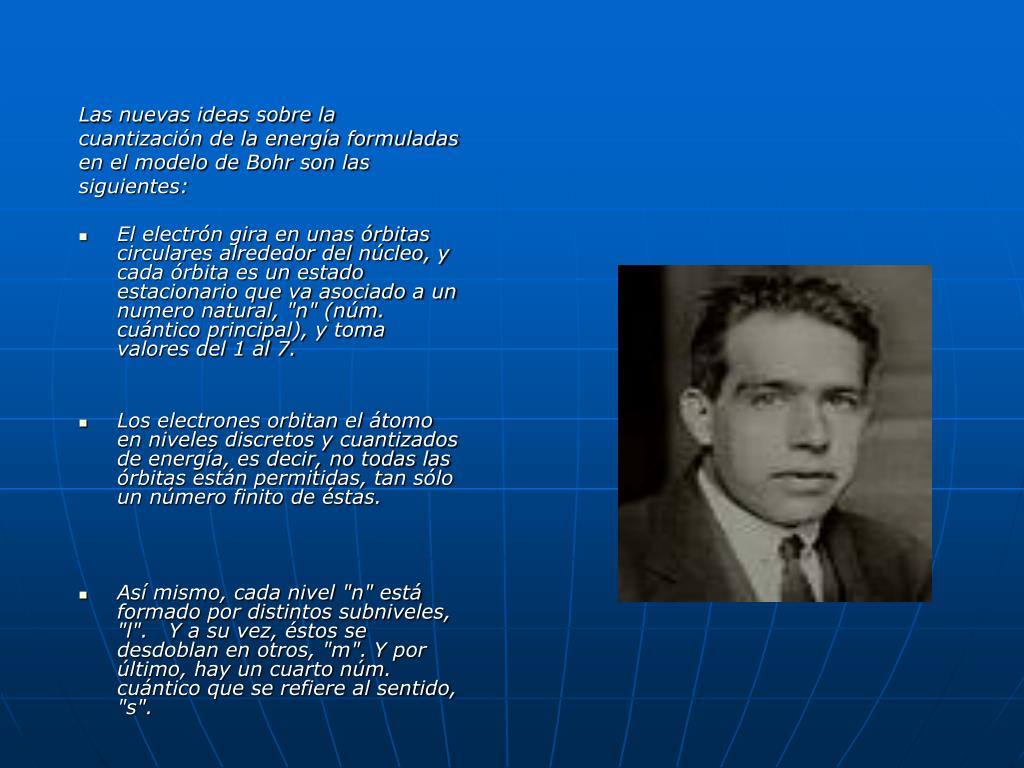 Las nuevas ideas sobre la cuantización de la energía formuladas en el modelo de Bohr son las siguientes:

- El electrón gira en unas órbitas circulares alrededor del núcleo, y cada órbita es un estado estacionario que va asociado a un numero natural, "n" (núm. cuántico principal), y toma valores del 1 al 7.

- Los electrones orbitan el átomo en niveles discretos y cuantizados de energía, es decir, no todas las órbitas están permitidas, tan sólo un número finito de éstas.

- Así mismo, cada nivel "n" está formado por distintos subniveles, "l". Y a su vez, éstos se desdoblan en otros, "m". Y por último, hay un cuarto núm. cuántico que se refiere al sentido, "s".